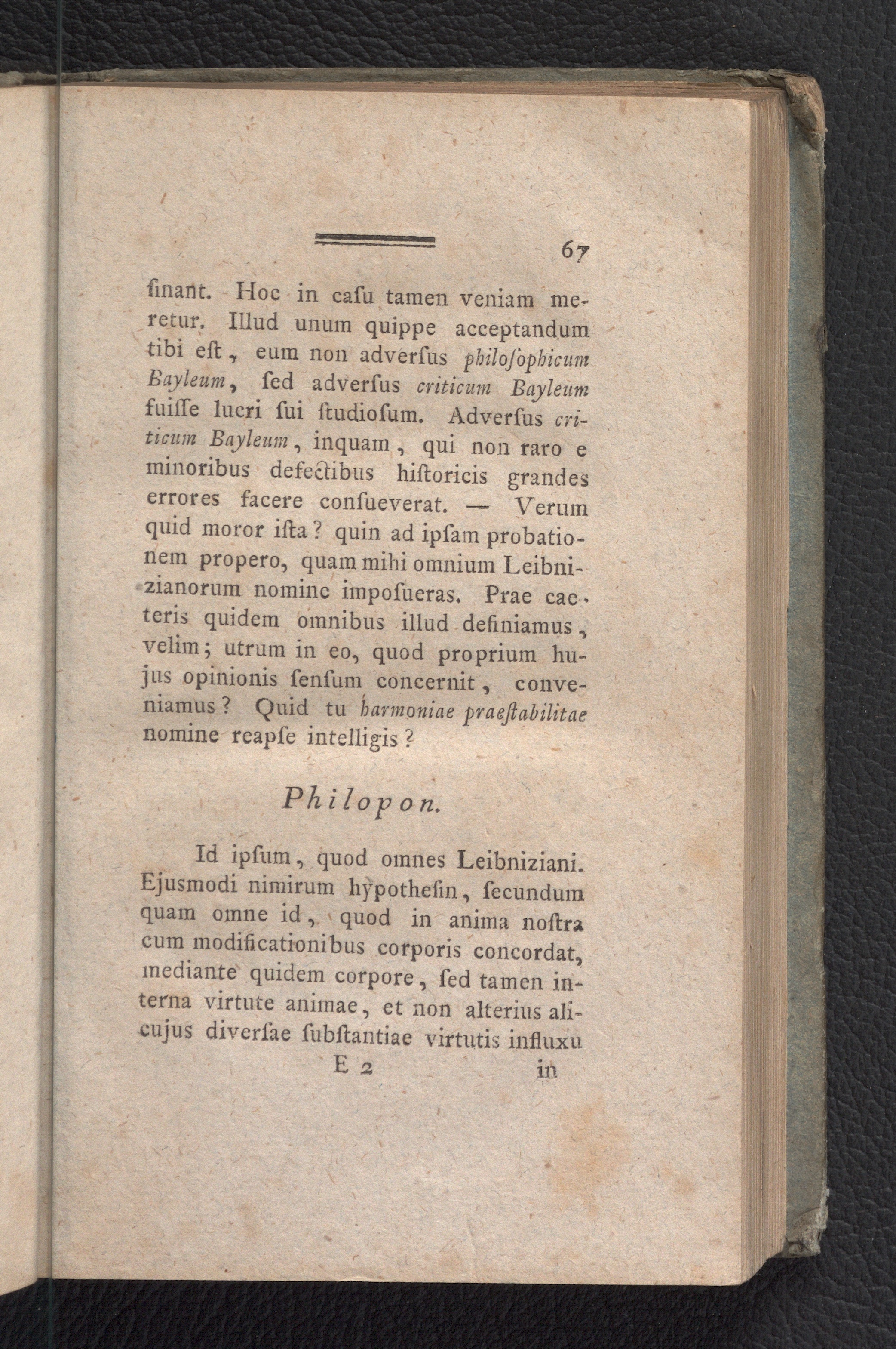 67

ſinant. Hoc in caſu tamen veniam meretur. Illud unum quippe acceptandum tibi eſt, eum non adverſus philoſophicum Bayleum, ſed adverſus criticum Bayleum fuiſſe lucri ſui ſtudioſum. Adverſus criticum Bayleum, inquam, qui non raro e minoribus defectibus hiſtoricis grandes errores facere conſueverat. — Verum quid moror iſta? quin ad ipſam probationem propero, quam mihi omnium Leibnizianorum nomine impoſueras. Prae caeteris quidem omnibus illud definiamus, velim; utrum in eo, quod proprium hujus opinionis ſenſum concernit, conveniamus? Quid tu harmoniae praeſtabilitae nomine reapſe intelligis?

Philopon.

Id ipſum, quod omnes Leibniziani. Ejusmodi nimirum hypotheſin, ſecundum quam omne id, quod in anima noſtra cum modificationibus corporis concordat, mediante quidem corpore, ſed tamen interna virtute animae, et non alterius alicujus diverſae ſubſtantiae virtutis influxu

E 2 in